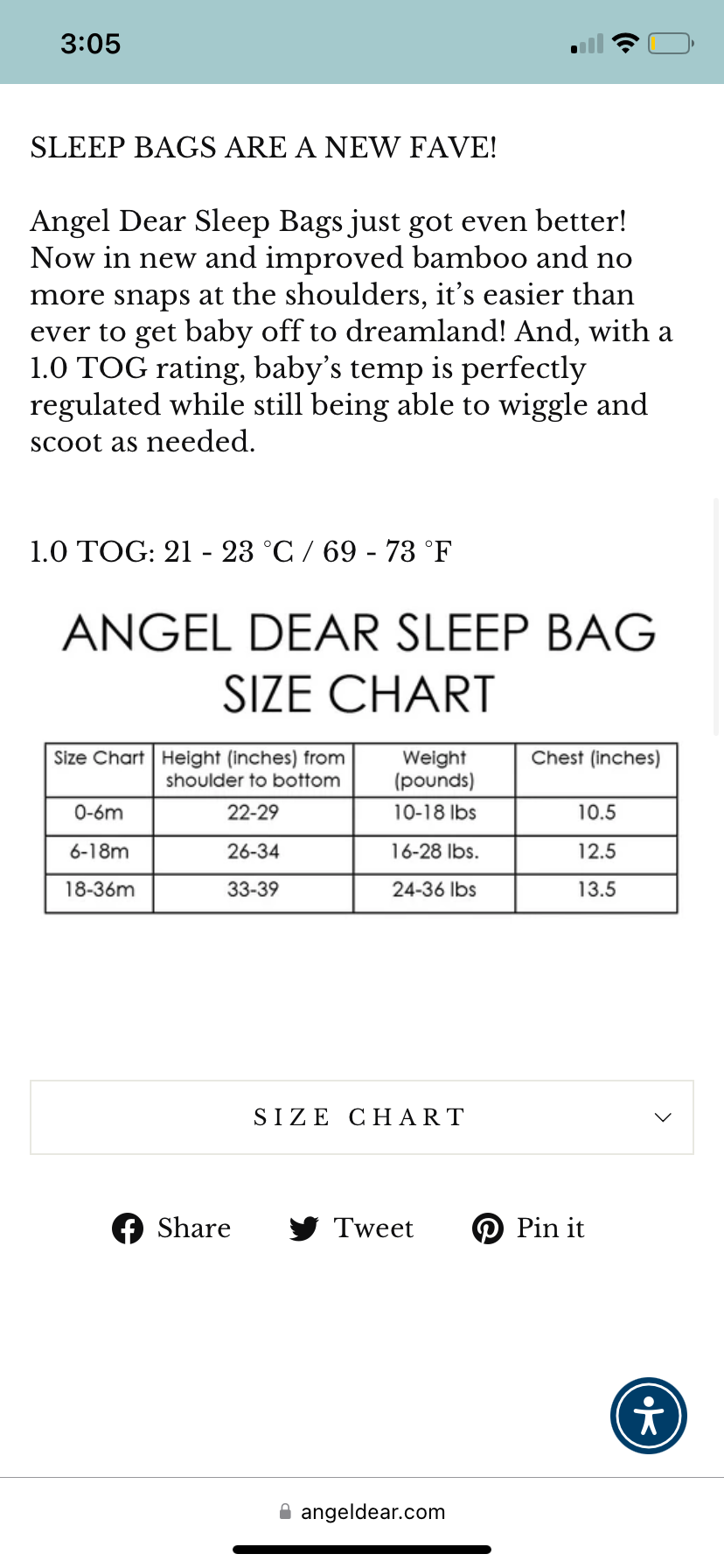 3:05

SLEEP BAGS ARE A NEW FAVE!

Angel Dear Sleep Bags just got even better! Now in new and improved bamboo and no more snaps at the shoulders, it's easier than ever to get baby off to dreamland! And, with a 1.0 TOG rating, baby's temp is perfectly regulated while still being able to wiggle and scoot as needed.

1.0 TOG: 21 - 23 °C / 69 - 73 °F

ANGEL DEAR SLEEP BAG SIZE CHART

| Size Chart | Height (inches) from shoulder to bottom | Weight (pounds) | Chest (inches) |
|---|---|---|---|
| 0-6m | 22-29 | 10-18 lbs | 10.5 |
| 6-18m | 26-34 | 16-28 lbs. | 12.5 |
| 18-36m | 33-39 | 24-36 lbs | 13.5 |

SIZE CHART

Share Tweet Pin it

angeldear.com